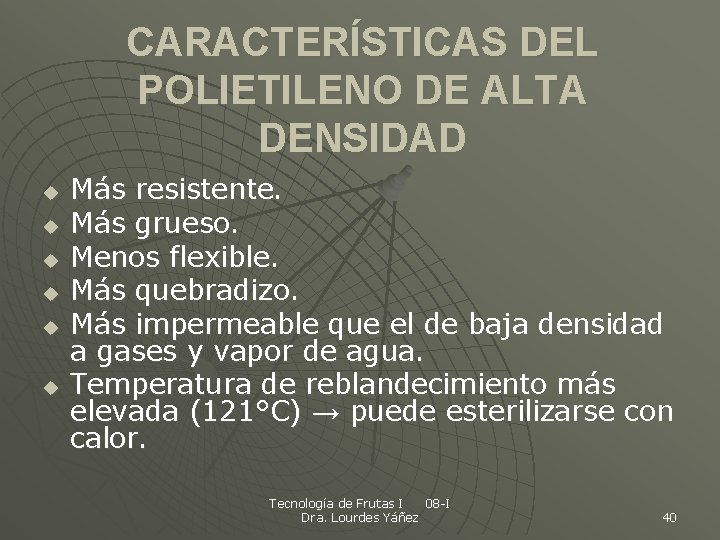 CARACTERÍSTICAS DEL POLIETILENO DE ALTA DENSIDAD

• Más resistente.
• Más grueso.
• Menos flexible.
• Más quebradizo.
• Más impermeable que el de baja densidad a gases y vapor de agua.
• Temperatura de reblandecimiento más elevada (121°C) → puede esterilizarse con calor.

Tecnología de Frutas I 08-I
Dra. Lourdes Yáñez

40